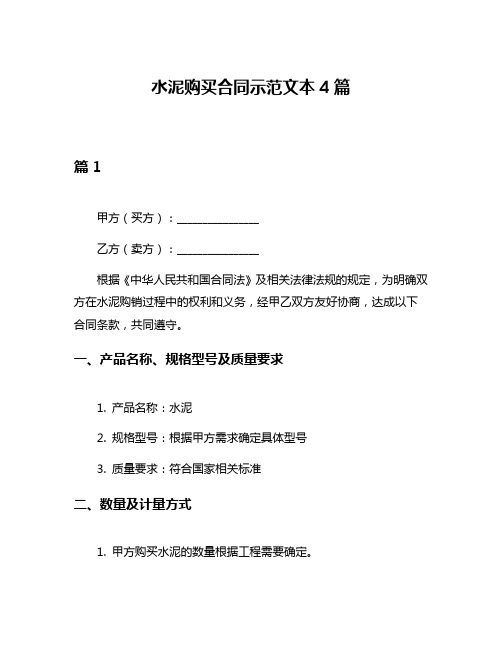 水泥购买合同示范文本 4 篇

篇 1

甲方（买方）：______________

乙方（卖方）：______________

根据《中华人民共和国合同法》及相关法律法规的规定，为明确双方在水泥购销过程中的权利和义务，经甲乙双方友好协商，达成以下合同条款，共同遵守。

一、产品名称、规格型号及质量要求

1. 产品名称：水泥

2. 规格型号：根据甲方需求确定具体型号

3. 质量要求：符合国家相关标准

二、数量及计量方式

1. 甲方购买水泥的数量根据工程需要确定。